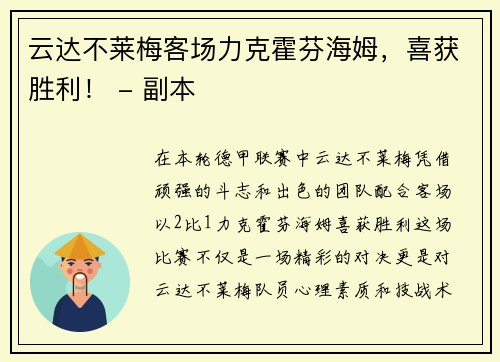 云达不莱梅客场力克霍芬海姆，喜获胜利！ – 副本

在本轮德甲联赛中云达不莱梅凭借顽强的斗志和出色的团队配合客场以2比1力克霍芬海姆喜获胜利这场比赛不仅是一场精彩的对决更是对云达不莱梅队员心理素质和技战术